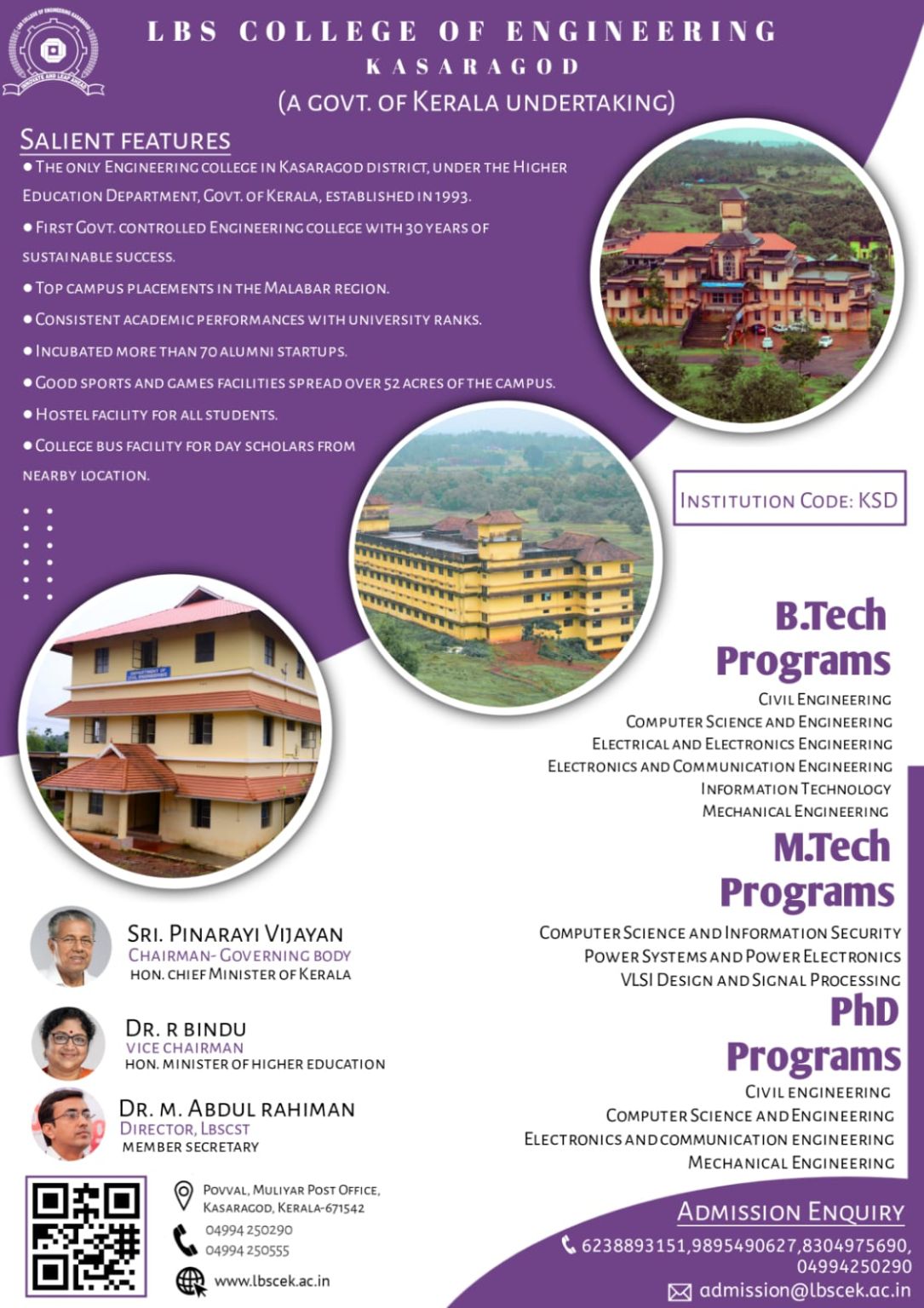 LBS COLLEGE OF ENGINEERING
KASARAGOD
(A GOVT. OF KERALA UNDERTAKING)

SALIENT FEATURES

● THE ONLY ENGINEERING COLLEGE IN KASARAGOD DISTRICT, UNDER THE HIGHER EDUCATION DEPARTMENT, GOVT. OF KERALA, ESTABLISHED IN 1993.

● FIRST GOVT. CONTROLLED ENGINEERING COLLEGE WITH 30 YEARS OF SUSTAINABLE SUCCESS.

● TOP CAMPUS PLACEMENTS IN THE MALABAR REGION.

● CONSISTENT ACADEMIC PERFORMANCES WITH UNIVERSITY RANKS.

● INCUBATED MORE THAN 70 ALUMNI STARTUPS.

● GOOD SPORTS AND GAMES FACILITIES SPREAD OVER 52 ACRES OF THE CAMPUS.

● HOSTEL FACILITY FOR ALL STUDENTS.

● COLLEGE BUS FACILITY FOR DAY SCHOLARS FROM NEARBY LOCATION.

INSTITUTION CODE: KSD

B.Tech Programs

CIVIL ENGINEERING
COMPUTER SCIENCE AND ENGINEERING
ELECTRICAL AND ELECTRONICS ENGINEERING
ELECTRONICS AND COMMUNICATION ENGINEERING
INFORMATION TECHNOLOGY
MECHANICAL ENGINEERING

M.Tech Programs

COMPUTER SCIENCE AND INFORMATION SECURITY
POWER SYSTEMS AND POWER ELECTRONICS
VLSI DESIGN AND SIGNAL PROCESSING

PhD Programs

CIVIL ENGINEERING
COMPUTER SCIENCE AND ENGINEERING
ELECTRONICS AND COMMUNICATION ENGINEERING
MECHANICAL ENGINEERING

SRI. PINARAYI VIJAYAN
CHAIRMAN- GOVERNING BODY
HON. CHIEF MINISTER OF KERALA

DR. R BINDU
VICE CHAIRMAN
HON. MINISTER OF HIGHER EDUCATION

DR. M. ABDUL RAHIMAN
DIRECTOR, LBSCST
MEMBER SECRETARY

POVVAL, MULIYAR POST OFFICE, KASARAGOD, KERALA-671542
04994 250290
04994 250555
www.lbscek.ac.in

ADMISSION ENQUIRY
6238893151,9895490627,8304975690, 04994250290
admission@lbscek.ac.in